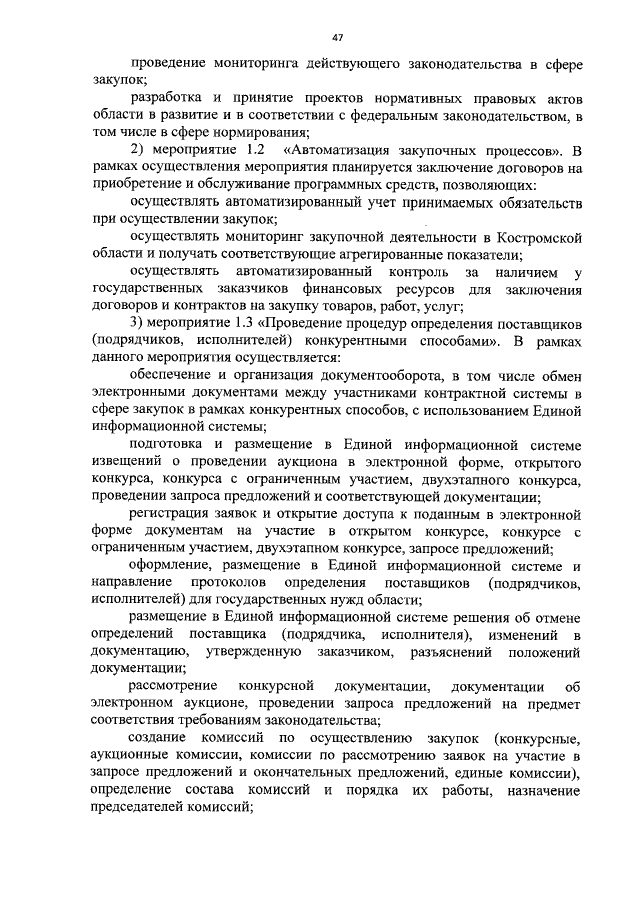 47

проведение мониторинга действующего законодательства в сфере закупок;

разработка и принятие проектов нормативных правовых актов области в развитие и в соответствии с федеральным законодательством, в том числе в сфере нормирования;

2) мероприятие 1.2 «Автоматизация закупочных процессов». В рамках осуществления мероприятия планируется заключение договоров на приобретение и обслуживание программных средств, позволяющих:

осуществлять автоматизированный учет принимаемых обязательств при осуществлении закупок;

осуществлять мониторинг закупочной деятельности в Костромской области и получать соответствующие агрегированные показатели;

осуществлять автоматизированный контроль за наличием у государственных заказчиков финансовых ресурсов для заключения договоров и контрактов на закупку товаров, работ, услуг;

3) мероприятие 1.3 «Проведение процедур определения поставщиков (подрядчиков, исполнителей) конкурентными способами». В рамках данного мероприятия осуществляется:

обеспечение и организация документооборота, в том числе обмен электронными документами между участниками контрактной системы в сфере закупок в рамках конкурентных способов, с использованием Единой информационной системы;

подготовка и размещение в Единой информационной системе извещений о проведении аукциона в электронной форме, открытого конкурса, конкурса с ограниченным участием, двухэтапного конкурса, проведении запроса предложений и соответствующей документации;

регистрация заявок и открытие доступа к поданным в электронной форме документам на участие в открытом конкурсе, конкурсе с ограниченным участием, двухэтапном конкурсе, запросе предложений;

оформление, размещение в Единой информационной системе и направление протоколов определения поставщиков (подрядчиков, исполнителей) для государственных нужд области;

размещение в Единой информационной системе решения об отмене определений поставщика (подрядчика, исполнителя), изменений в документацию, утвержденную заказчиком, разъяснений положений документации;

рассмотрение конкурсной документации, документации об электронном аукционе, проведении запроса предложений на предмет соответствия требованиям законодательства;

создание комиссий по осуществлению закупок (конкурсные, аукционные комиссии, комиссии по рассмотрению заявок на участие в запросе предложений и окончательных предложений, единые комиссии), определение состава комиссий и порядка их работы, назначение председателей комиссий;